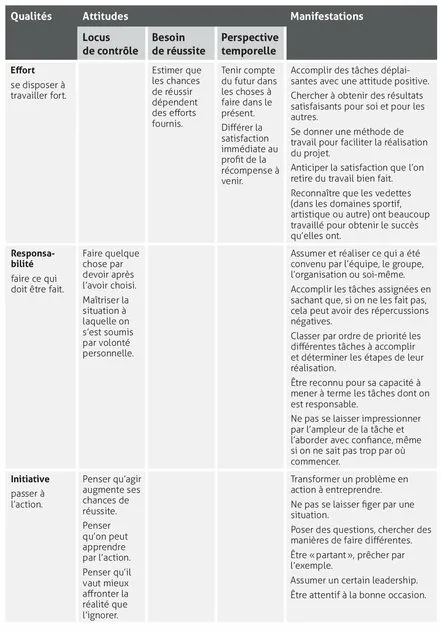 | Qualités | Attitudes | | | Manifestations |
|---|---|---|---|---|
| | Locus de contrôle | Besoin de réussite | Perspective temporelle | |
| **Effort** se disposer à travailler fort. | | Estimer que les chances de réussir dépendent des efforts fournis. | Tenir compte du futur dans les choses à faire dans le présent. Différer la satisfaction immédiate au profit de la récompense à venir. | Accomplir des tâches déplaisantes avec une attitude positive. Chercher à obtenir des résultats satisfaisants pour soi et pour les autres. Se donner une méthode de travail pour faciliter la réalisation du projet. Anticiper la satisfaction que l'on retire du travail bien fait. Reconnaître que les vedettes (dans les domaines sportif, artistique ou autre) ont beaucoup travaillé pour obtenir le succès qu'elles ont. |
| **Responsabilité** faire ce qui doit être fait. | Faire quelque chose par devoir après l'avoir choisi. Maîtriser la situation à laquelle on s'est soumis par volonté personnelle. | | | Assumer et réaliser ce qui a été convenu par l'équipe, le groupe, l'organisation ou soi-même. Accomplir les tâches assignées en sachant que, si on ne les fait pas, cela peut avoir des répercussions négatives. Classer par ordre de priorité les différentes tâches à accomplir et déterminer les étapes de leur réalisation. Être reconnu pour sa capacité à mener à terme les tâches dont on est responsable. Ne pas se laisser impressionner par l'ampleur de la tâche et l'aborder avec confiance, même si on ne sait pas trop par où commencer. |
| **Initiative** passer à l'action. | Penser qu'agir augmente ses chances de réussite. Penser qu'on peut apprendre par l'action. Penser qu'il vaut mieux affronter la réalité que l'ignorer. | | | Transformer un problème en action à entreprendre. Ne pas se laisser figer par une situation. Poser des questions, chercher des manières de faire différentes. Être « partant », prêcher par l'exemple. Assumer un certain leadership. Être attentif à la bonne occasion. |